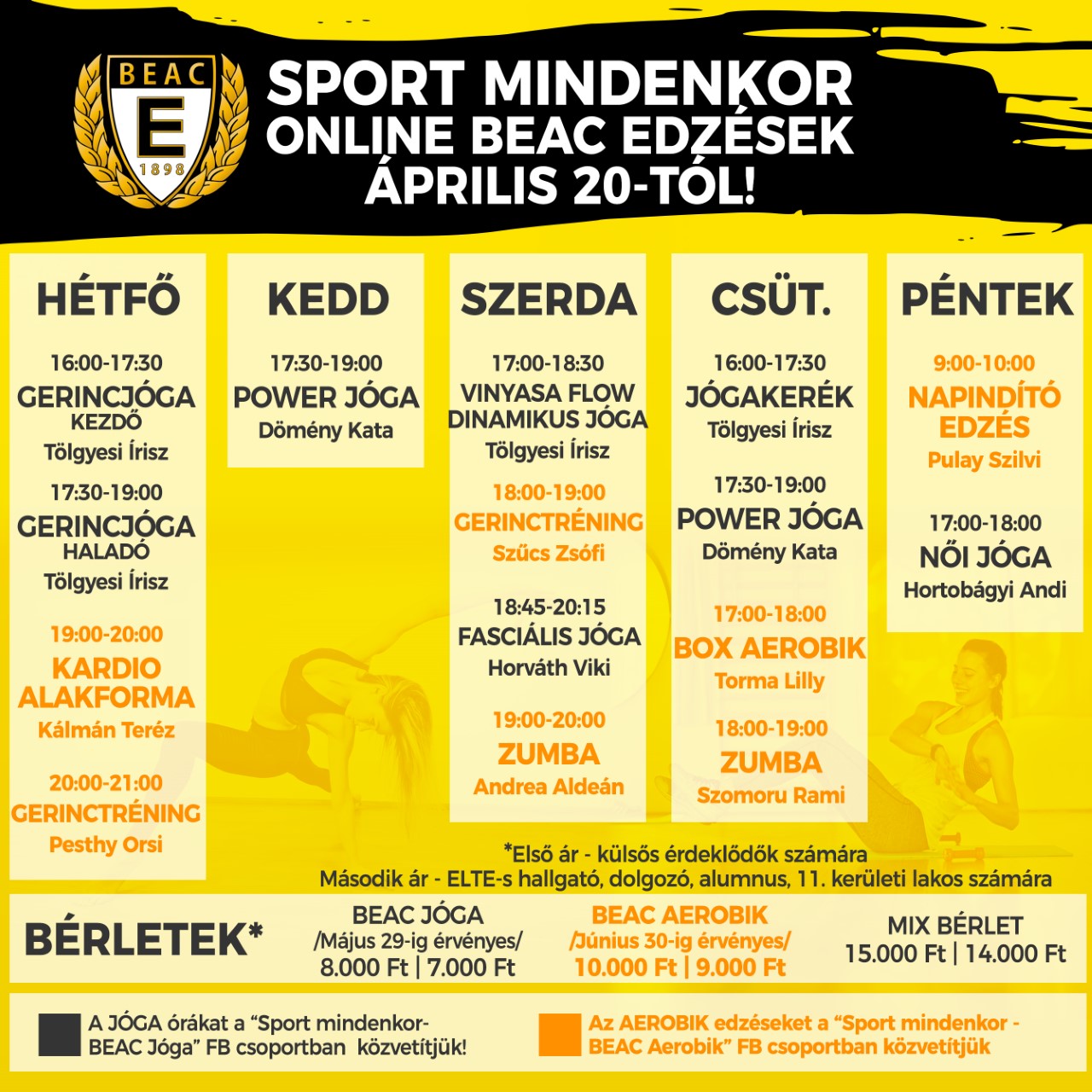 BEAC
E
1898

SPORT MINDENKOR
ONLINE BEAC EDZÉSEK
ÁPRILIS 20-TÓL!

HÉTFŐ

16:00-17:30
GERINCJÓGA
KEZDŐ
Tölgyesi Írisz

17:30-19:00
GERINCJÓGA
HALADÓ
Tölgyesi Írisz

19:00-20:00
KARDIO ALAKFORMA
Kálmán Teréz

20:00-21:00
GERINCTRÉNING
Pesthy Orsi

KEDD

17:30-19:00
POWER JÓGA
Dömény Kata

SZERDA

17:00-18:30
VINYASA FLOW DINAMIKUS JÓGA
Tölgyesi Írisz

18:00-19:00
GERINCTRÉNING
Szűcs Zsófi

18:45-20:15
FASCIÁLIS JÓGA
Horváth Viki

19:00-20:00
ZUMBA
Andrea Aldeán

CSÜT.

16:00-17:30
JÓGAKERÉK
Tölgyesi Írisz

17:30-19:00
POWER JÓGA
Dömény Kata

17:00-18:00
BOX AEROBIK
Torma Lilly

18:00-19:00
ZUMBA
Szomoru Rami

PÉNTEK

9:00-10:00
NAPINDÍTÓ EDZÉS
Pulay Szilvi

17:00-18:00
NŐI JÓGA
Hortobágyi Andi

*Első ár - külsős érdeklődők számára
Második ár - ELTE-s hallgató, dolgozó, alumnus, 11. kerületi lakos számára

BÉRLETEK*

BEAC JÓGA
/Május 29-ig érvényes/
8.000 Ft | 7.000 Ft

BEAC AEROBIK
/Június 30-ig érvényes/
10.000 Ft | 9.000 Ft

MIX BÉRLET
15.000 Ft | 14.000 Ft

A JÓGA órákat a "Sport mindenkor- BEAC Jóga" FB csoportban közvetítjük!

Az AEROBIK edzéseket a "Sport mindenkor - BEAC Aerobik" FB csoportban közvetítjük